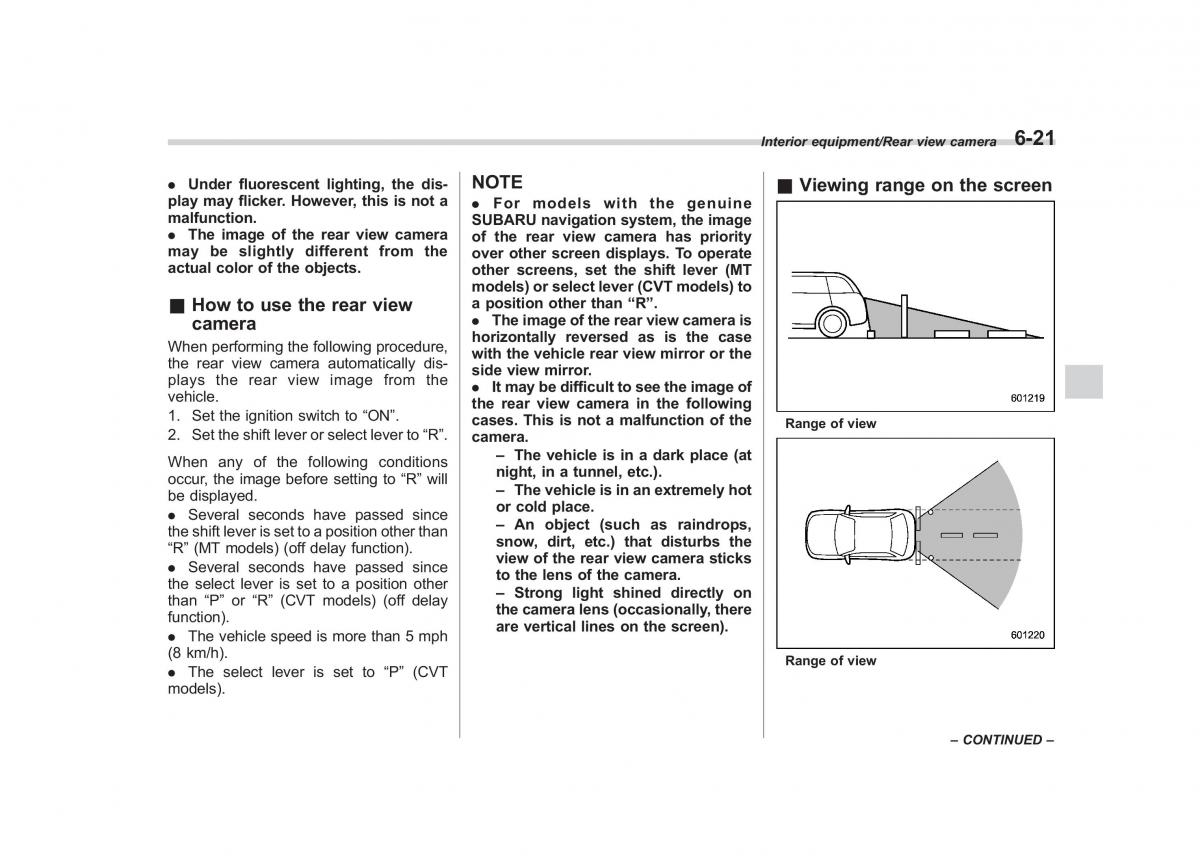 Interior equipment/Rear view camera 6-21

● Under fluorescent lighting, the display may flicker. However, this is not a malfunction.
● The image of the rear view camera may be slightly different from the actual color of the objects.

■ How to use the rear view camera

When performing the following procedure, the rear view camera automatically displays the rear view image from the vehicle.

1. Set the ignition switch to “ON”.
2. Set the shift lever or select lever to “R”.

When any of the following conditions occur, the image before setting to “R” will be displayed.

● Several seconds have passed since the shift lever is set to a position other than “R” (MT models) (off delay function).
● Several seconds have passed since the select lever is set to a position other than “P” or “R” (CVT models) (off delay function).
● The vehicle speed is more than 5 mph (8 km/h).
● The select lever is set to “P” (CVT models).

NOTE

● For models with the genuine SUBARU navigation system, the image of the rear view camera has priority over other screen displays. To operate other screens, set the shift lever (MT models) or select lever (CVT models) to a position other than “R”.
● The image of the rear view camera is horizontally reversed as is the case with the vehicle rear view mirror or the side view mirror.
● It may be difficult to see the image of the rear view camera in the following cases. This is not a malfunction of the camera.

– The vehicle is in a dark place (at night, in a tunnel, etc.).
– The vehicle is in an extremely hot or cold place.
– An object (such as raindrops, snow, dirt, etc.) that disturbs the view of the rear view camera sticks to the lens of the camera.
– Strong light shined directly on the camera lens (occasionally, there are vertical lines on the screen).

■ Viewing range on the screen

601219

Range of view

601220

Range of view

– CONTINUED –